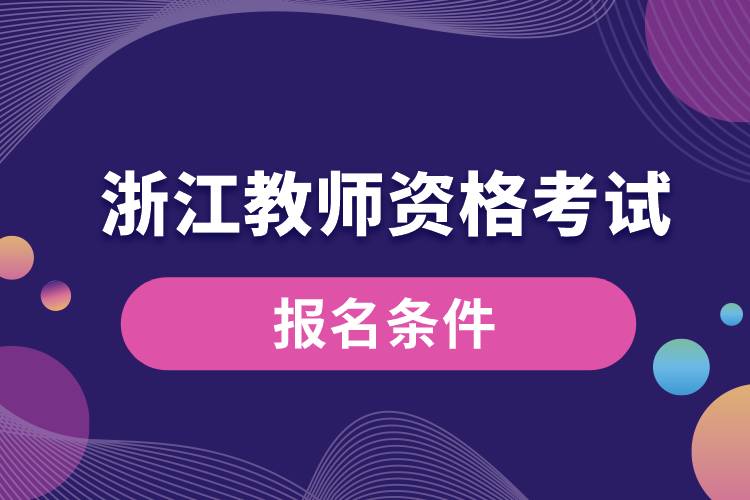 浙江教师资格考试

报名条件